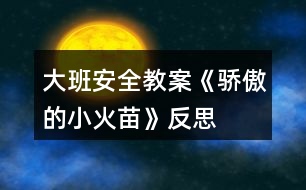 大班安全教案《骄傲的小火苗》反思